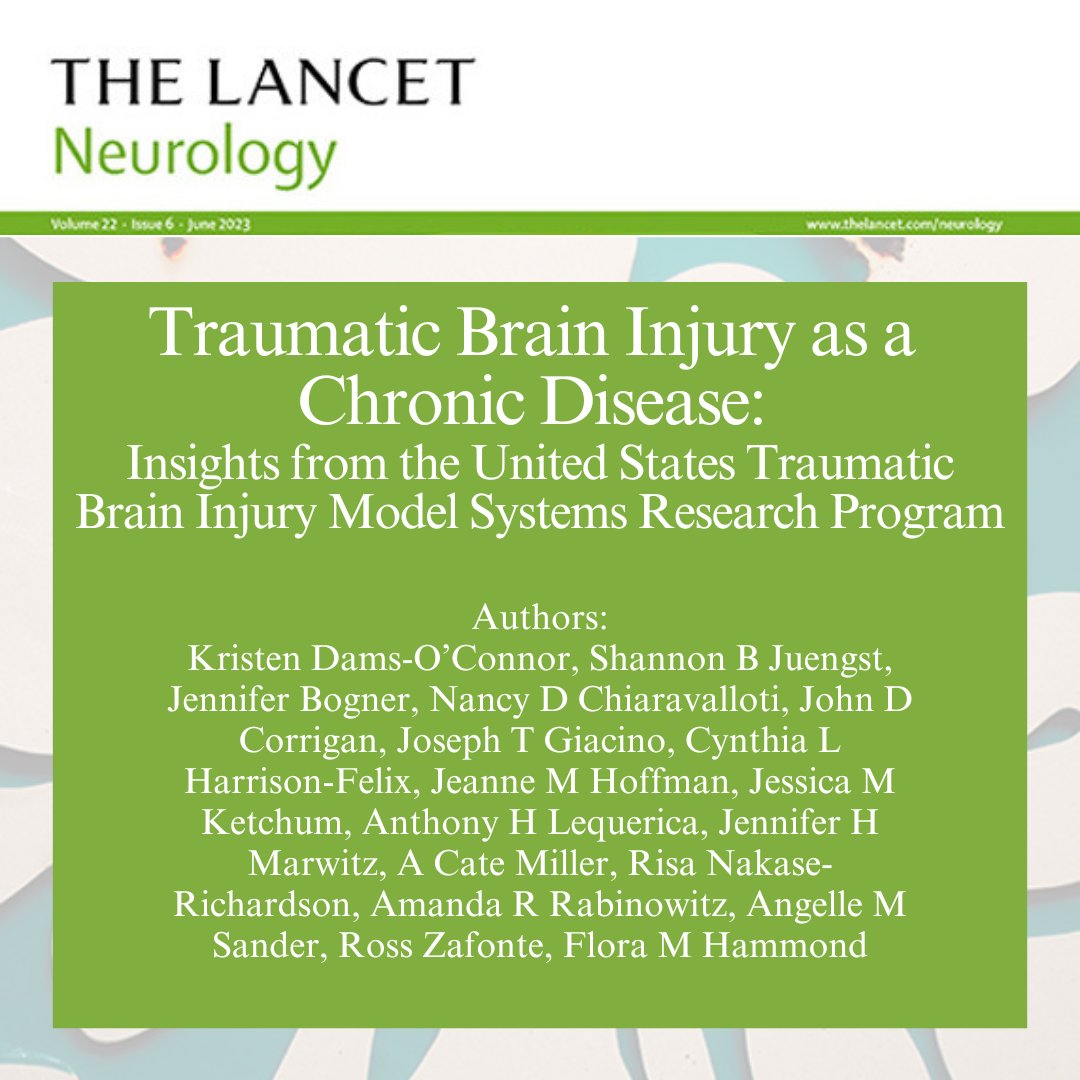 THE LANCET
Neurology

Volume 22 · Issue 6 · June 2023

www.thelancet.com/neurology

Traumatic Brain Injury as a Chronic Disease:
Insights from the United States Traumatic Brain Injury Model Systems Research Program

Authors:
Kristen Dams-O'Connor, Shannon B Juengst, Jennifer Bogner, Nancy D Chiaravalloti, John D Corrigan, Joseph T Giacino, Cynthia L Harrison-Felix, Jeanne M Hoffman, Jessica M Ketchum, Anthony H Lequerica, Jennifer H Marwitz, A Cate Miller, Risa Nakase-Richardson, Amanda R Rabinowitz, Angelle M Sander, Ross Zafonte, Flora M Hammond